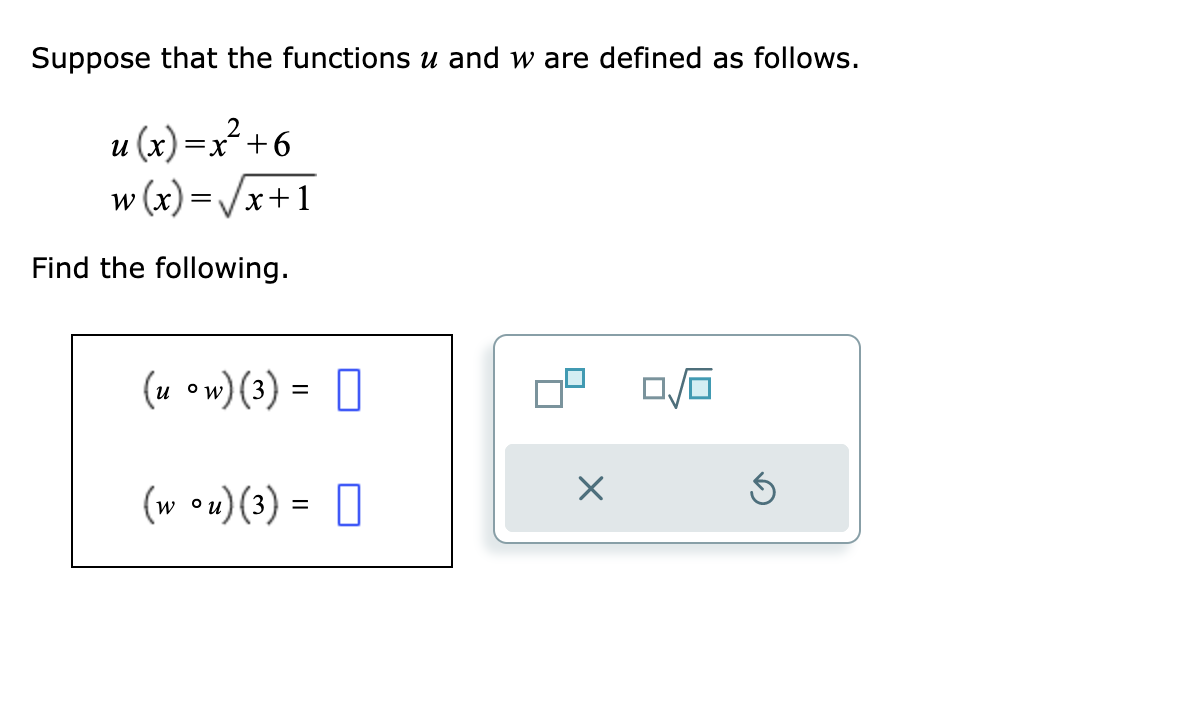 Suppose that the functions $u$ and $w$ are defined as follows.

$u(x) = x^2 + 6$
$w(x) = \sqrt{x+1}$

Find the following.

$(u \circ w)(3) = \square$

$(w \circ u)(3) = \square$

$\square^{\square}$ $\square\sqrt{\square}$

×